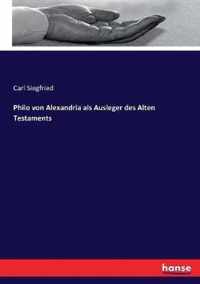 Carl Siegfried

Philo von Alexandria als Ausleger des Alten Testaments

hanse